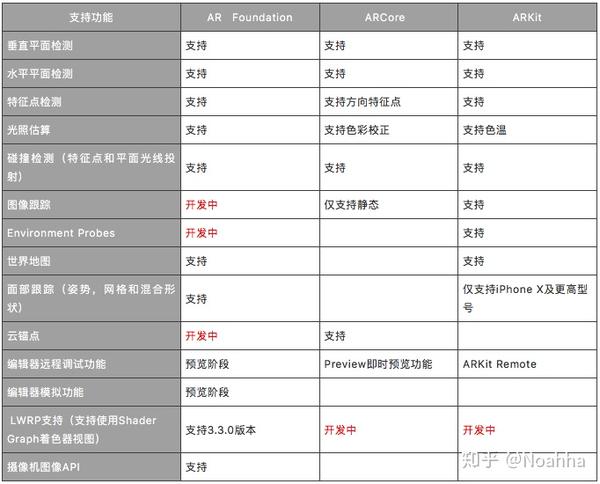 | 支持功能 | AR Foundation | ARCore | ARKit |
|---|---|---|---|
| 垂直平面检测 | 支持 | 支持 | 支持 |
| 水平平面检测 | 支持 | 支持 | 支持 |
| 特征点检测 | 支持 | 支持方向特征点 | 支持 |
| 光照估算 | 支持 | 支持色彩校正 | 支持色温 |
| 碰撞检测（特征点和平面光线投射） | 支持 | 支持 | 支持 |
| 图像跟踪 | 开发中 | 仅支持静态 | 支持 |
| Environment Probes | 开发中 | | 支持 |
| 世界地图 | 支持 | | 支持 |
| 面部跟踪（姿势，网格和混合形状） | 支持 | | 仅支持iPhone X及更高型号 |
| 云锚点 | 开发中 | 支持 | |
| 编辑器远程调试功能 | 预览阶段 | Preview即时预览功能 | ARKit Remote |
| 编辑器模拟功能 | 预览阶段 | | |
| LWRP支持（支持使用Shader Graph着色器视图） | 支持3.3.0版本 | 开发中 | 开发中 |
| 摄像机图像API | 支持 | | |

知乎 @Noahha